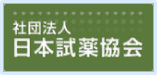 社団法人
日本試薬協会